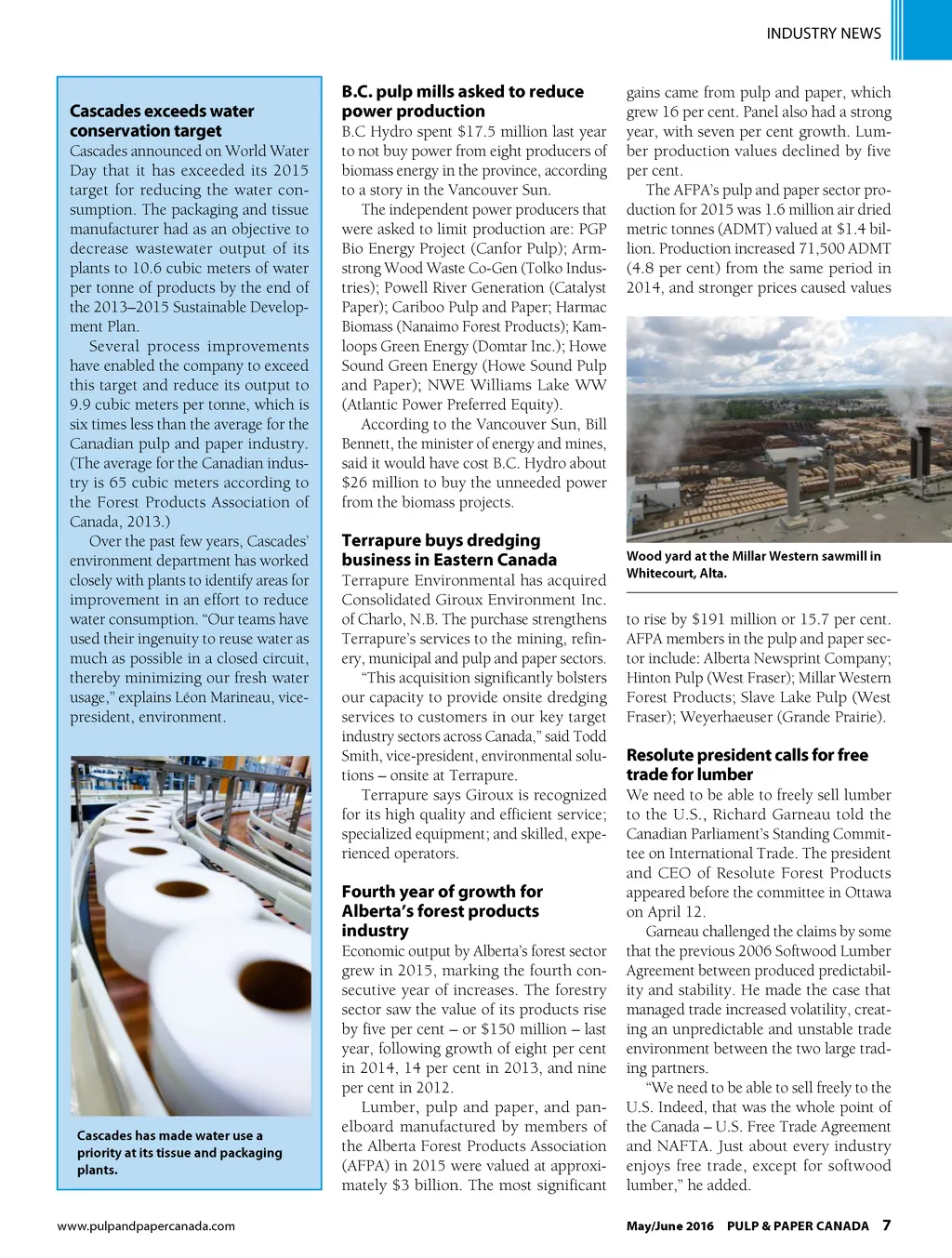 INDUSTRY NEWS

**Cascades exceeds water conservation target**
Cascades announced on World Water Day that it has exceeded its 2015 target for reducing the water consumption. The packaging and tissue manufacturer had as an objective to decrease wastewater output of its plants to 10.6 cubic meters of water per tonne of products by the end of the 2013–2015 Sustainable Development Plan.

Several process improvements have enabled the company to exceed this target and reduce its output to 9.9 cubic meters per tonne, which is six times less than the average for the Canadian pulp and paper industry. (The average for the Canadian industry is 65 cubic meters according to the Forest Products Association of Canada, 2013.)

Over the past few years, Cascades' environment department has worked closely with plants to identify areas for improvement in an effort to reduce water consumption. "Our teams have used their ingenuity to reuse water as much as possible in a closed circuit, thereby minimizing our fresh water usage," explains Léon Marineau, vice-president, environment.

Cascades has made water use a priority at its tissue and packaging plants.

**B.C. pulp mills asked to reduce power production**
B.C Hydro spent $17.5 million last year to not buy power from eight producers of biomass energy in the province, according to a story in the Vancouver Sun.

The independent power producers that were asked to limit production are: PGP Bio Energy Project (Canfor Pulp); Armstrong Wood Waste Co-Gen (Tolko Industries); Powell River Generation (Catalyst Paper); Cariboo Pulp and Paper; Harmac Biomass (Nanaimo Forest Products); Kamloops Green Energy (Domtar Inc.); Howe Sound Green Energy (Howe Sound Pulp and Paper); NWE Williams Lake WW (Atlantic Power Preferred Equity).

According to the Vancouver Sun, Bill Bennett, the minister of energy and mines, said it would have cost B.C. Hydro about $26 million to buy the unneeded power from the biomass projects.

**Terrapure buys dredging business in Eastern Canada**
Terrapure Environmental has acquired Consolidated Giroux Environment Inc. of Charlo, N.B. The purchase strengthens Terrapure's services to the mining, refinery, municipal and pulp and paper sectors.

"This acquisition significantly bolsters our capacity to provide onsite dredging services to customers in our key target industry sectors across Canada," said Todd Smith, vice-president, environmental solutions – onsite at Terrapure.

Terrapure says Giroux is recognized for its high quality and efficient service; specialized equipment; and skilled, experienced operators.

**Fourth year of growth for Alberta's forest products industry**
Economic output by Alberta's forest sector grew in 2015, marking the fourth consecutive year of increases. The forestry sector saw the value of its products rise by five per cent – or $150 million – last year, following growth of eight per cent in 2014, 14 per cent in 2013, and nine per cent in 2012.

Lumber, pulp and paper, and panelboard manufactured by members of the Alberta Forest Products Association (AFPA) in 2015 were valued at approximately $3 billion. The most significant gains came from pulp and paper, which grew 16 per cent. Panel also had a strong year, with seven per cent growth. Lumber production values declined by five per cent.

The AFPA's pulp and paper sector production for 2015 was 1.6 million air dried metric tonnes (ADMT) valued at $1.4 billion. Production increased 71,500 ADMT (4.8 per cent) from the same period in 2014, and stronger prices caused values

Wood yard at the Millar Western sawmill in Whitecourt, Alta.

to rise by $191 million or 15.7 per cent. AFPA members in the pulp and paper sector include: Alberta Newsprint Company; Hinton Pulp (West Fraser); Millar Western Forest Products; Slave Lake Pulp (West Fraser); Weyerhaeuser (Grande Prairie).

**Resolute president calls for free trade for lumber**
We need to be able to freely sell lumber to the U.S., Richard Garneau told the Canadian Parliament's Standing Committee on International Trade. The president and CEO of Resolute Forest Products appeared before the committee in Ottawa on April 12.

Garneau challenged the claims by some that the previous 2006 Softwood Lumber Agreement between produced predictability and stability. He made the case that managed trade increased volatility, creating an unpredictable and unstable trade environment between the two large trading partners.

"We need to be able to sell freely to the U.S. Indeed, that was the whole point of the Canada – U.S. Free Trade Agreement and NAFTA. Just about every industry enjoys free trade, except for softwood lumber," he added.

www.pulpandpapercanada.com

May/June 2016 PULP & PAPER CANADA 7